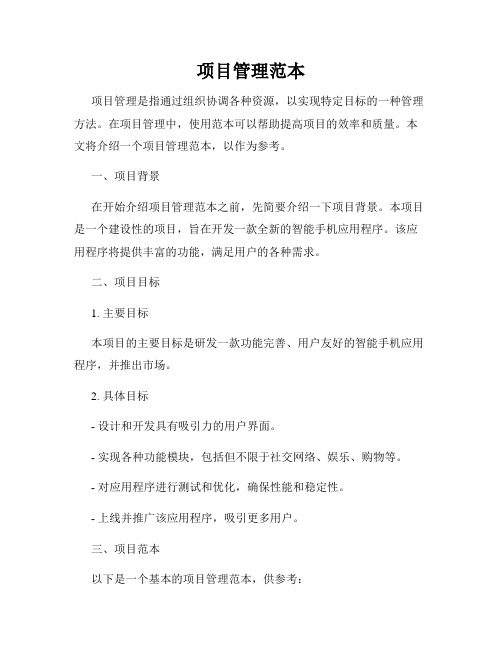 项目管理范本

项目管理是指通过组织协调各种资源，以实现特定目标的一种管理方法。在项目管理中，使用范本可以帮助提高项目的效率和质量。本文将介绍一个项目管理范本，以作为参考。

一、项目背景

在开始介绍项目管理范本之前，先简要介绍一下项目背景。本项目是一个建设性的项目，旨在开发一款全新的智能手机应用程序。该应用程序将提供丰富的功能，满足用户的各种需求。

二、项目目标

1. 主要目标

本项目的主要目标是研发一款功能完善、用户友好的智能手机应用程序，并推出市场。

2. 具体目标

- 设计和开发具有吸引力的用户界面。

- 实现各种功能模块，包括但不限于社交网络、娱乐、购物等。

- 对应用程序进行测试和优化，确保性能和稳定性。

- 上线并推广该应用程序，吸引更多用户。

三、项目范本

以下是一个基本的项目管理范本，供参考：